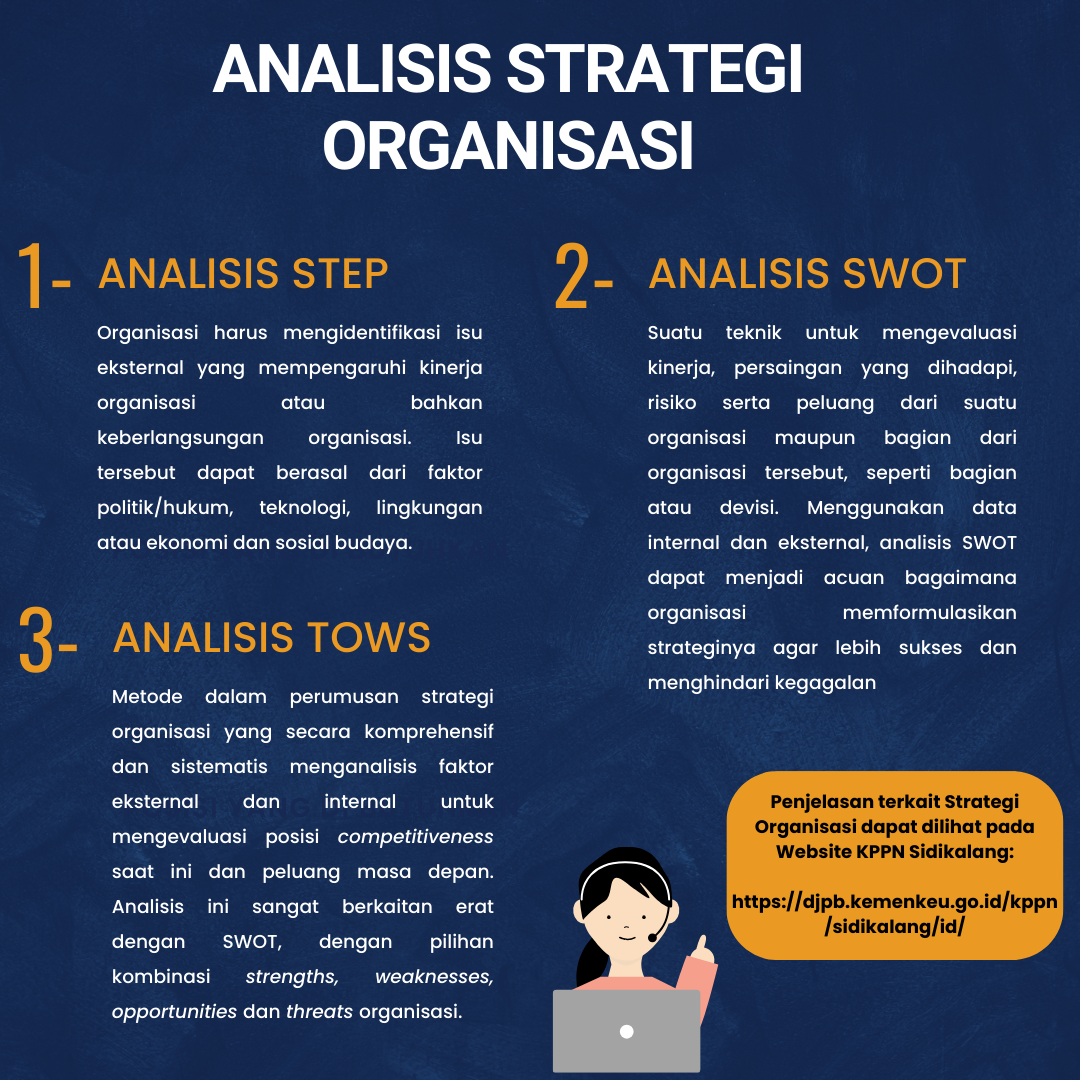 ANALISIS STRATEGI ORGANISASI

1- ANALISIS STEP

Organisasi harus mengidentifikasi isu eksternal yang mempengaruhi kinerja organisasi atau bahkan keberlangsungan organisasi. Isu tersebut dapat berasal dari faktor politik/hukum, teknologi, lingkungan atau ekonomi dan sosial budaya.

3- ANALISIS TOWS

Metode dalam perumusan strategi organisasi yang secara komprehensif dan sistematis menganalisis faktor eksternal dan internal untuk mengevaluasi posisi competitiveness saat ini dan peluang masa depan. Analisis ini sangat berkaitan erat dengan SWOT, dengan pilihan kombinasi strengths, weaknesses, opportunities dan threats organisasi.

2- ANALISIS SWOT

Suatu teknik untuk mengevaluasi kinerja, persaingan yang dihadapi, risiko serta peluang dari suatu organisasi maupun bagian dari organisasi tersebut, seperti bagian atau devisi. Menggunakan data internal dan eksternal, analisis SWOT dapat menjadi acuan bagaimana organisasi memformulasikan strateginya agar lebih sukses dan menghindari kegagalan

Penjelasan terkait Strategi Organisasi dapat dilihat pada Website KPPN Sidikalang:

https://djpb.kemenkeu.go.id/kppn/sidikalang/id/